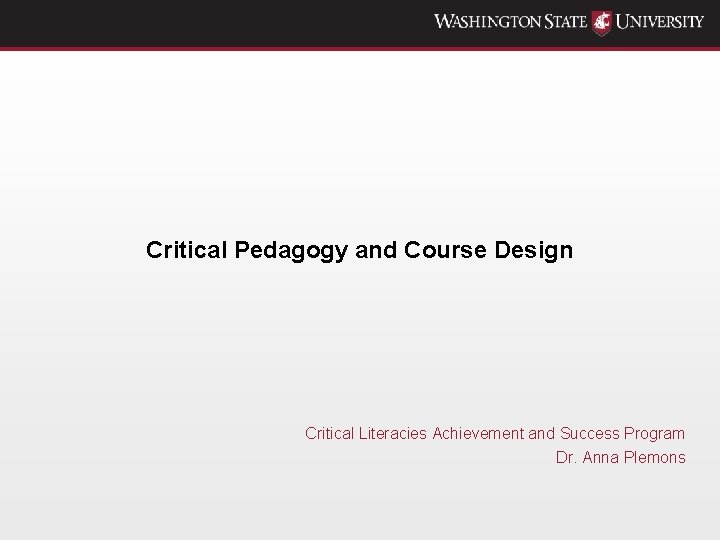 WASHINGTON STATE UNIVERSITY

Critical Pedagogy and Course Design

Critical Literacies Achievement and Success Program
Dr. Anna Plemons